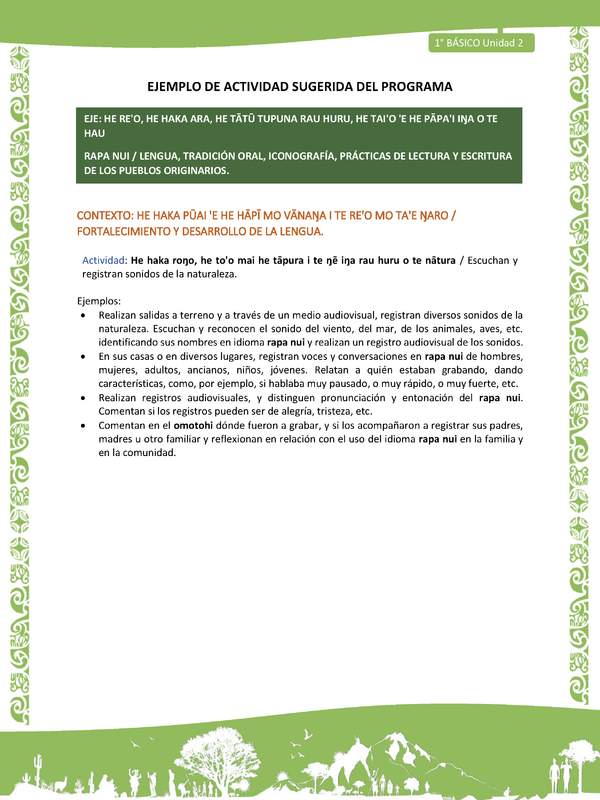 1° BÁSICO Unidad 2

EJEMPLO DE ACTIVIDAD SUGERIDA DEL PROGRAMA

EJE: HE RE'O, HE HAKA ARA, HE TĀTŪ TUPUNA RAU HURU, HE TAI'O 'E HE PĀPA'I IŊA O TE HAU

RAPA NUI / LENGUA, TRADICIÓN ORAL, ICONOGRAFÍA, PRÁCTICAS DE LECTURA Y ESCRITURA DE LOS PUEBLOS ORIGINARIOS.

CONTEXTO: HE HAKA PŪAI 'E HE HĀPĪ MO VĀNAŊA I TE RE'O MO TA'E ŊARO / FORTALECIMIENTO Y DESARROLLO DE LA LENGUA.

Actividad: He haka roŋo, he to'o mai he tāpura i te ŋē iŋa rau huru o te nātura / Escuchan y registran sonidos de la naturaleza.

Ejemplos:
• Realizan salidas a terreno y a través de un medio audiovisual, registran diversos sonidos de la naturaleza. Escuchan y reconocen el sonido del viento, del mar, de los animales, aves, etc. identificando sus nombres en idioma rapa nui y realizan un registro audiovisual de los sonidos.
• En sus casas o en diversos lugares, registran voces y conversaciones en rapa nui de hombres, mujeres, adultos, ancianos, niños, jóvenes. Relatan a quién estaban grabando, dando características, como, por ejemplo, si hablaba muy pausado, o muy rápido, o muy fuerte, etc.
• Realizan registros audiovisuales, y distinguen pronunciación y entonación del rapa nui. Comentan si los registros pueden ser de alegría, tristeza, etc.
• Comentan en el omotohi dónde fueron a grabar, y si los acompañaron a registrar sus padres, madres u otro familiar y reflexionan en relación con el uso del idioma rapa nui en la familia y en la comunidad.